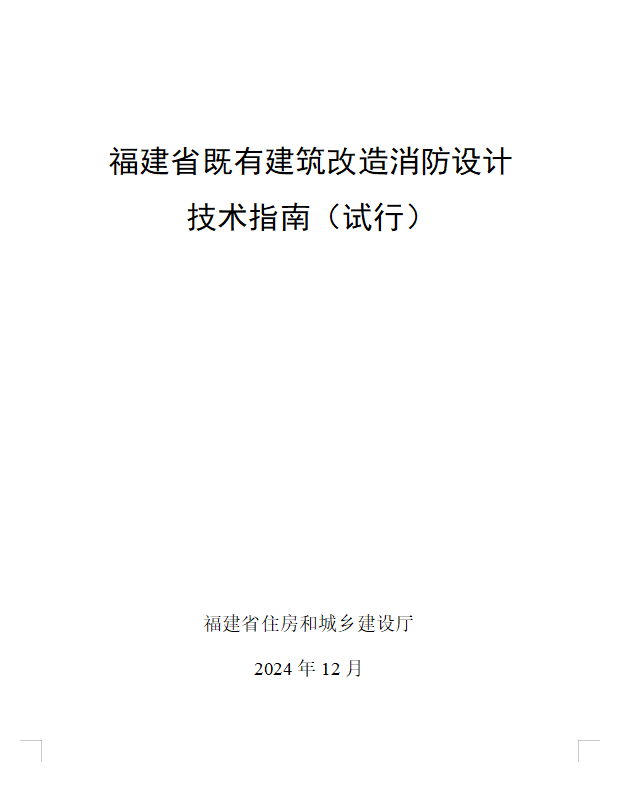 福建省既有建筑改造消防设计

技术指南（试行）

福建省住房和城乡建设厅

2024 年 12 月